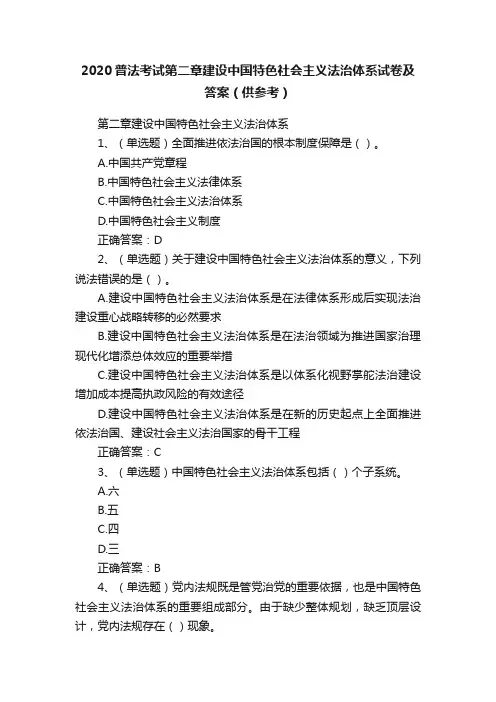 2020普法考试第二章建设中国特色社会主义法治体系试卷及答案（供参考）

第二章建设中国特色社会主义法治体系

1、（单选题）全面推进依法治国的根本制度保障是（ ）。

A.中国共产党章程

B.中国特色社会主义法律体系

C.中国特色社会主义法治体系

D.中国特色社会主义制度

正确答案：D

2、（单选题）关于建设中国特色社会主义法治体系的意义，下列说法错误的是（ ）。

A.建设中国特色社会主义法治体系是在法律体系形成后实现法治建设重心战略转移的必然要求

B.建设中国特色社会主义法治体系是在法治领域为推进国家治理现代化增添总体效应的重要举措

C.建设中国特色社会主义法治体系是以体系化视野掌舵法治建设增加成本提高执政风险的有效途径

D.建设中国特色社会主义法治体系是在新的历史起点上全面推进依法治国、建设社会主义法治国家的骨干工程

正确答案：C

3、（单选题）中国特色社会主义法治体系包括（ ）个子系统。

A.六

B.五

C.四

D.三

正确答案：B

4、（单选题）党内法规既是管党治党的重要依据，也是中国特色社会主义法治体系的重要组成部分。由于缺少整体规划，缺乏顶层设计，党内法规存在（ ）现象。